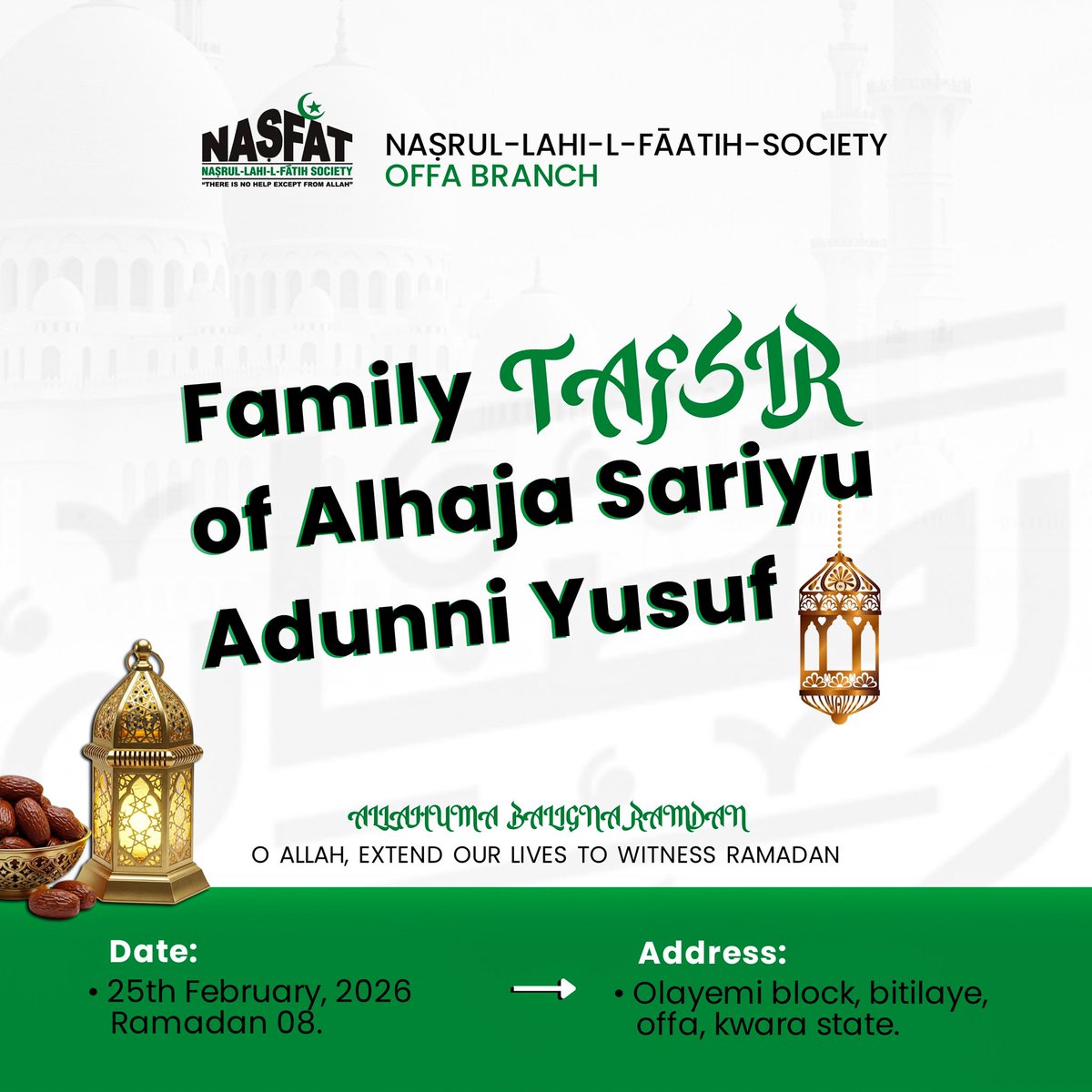 NAṢFAT
NAṢRUL-LAHI-L-FĀTIH SOCIETY
"THERE IS NO HELP EXCEPT FROM ALLAH"

NAṢRUL-LAHI-L-FĀATIH-SOCIETY
OFFA BRANCH

Family TAFSIR of Alhaja Sariyu Adunni Yusuf

ALLAHUMA BALIGNA RAMDAN
O ALLAH, EXTEND OUR LIVES TO WITNESS RAMADAN

Date:
• 25th February, 2026 Ramadan 08.

Address:
• Olayemi block, bitilaye, offa, kwara state.